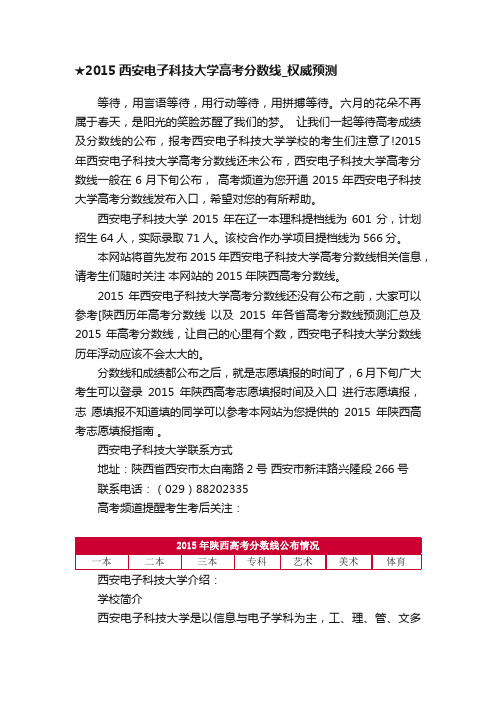 ★2015 西安电子科技大学高考分数线_权威预测

等待，用言语等待，用行动等待，用拼搏等待。六月的花朵不再属于春天，是阳光的笑脸苏醒了我们的梦。 让我们一起等待高考成绩及分数线的公布，报考西安电子科技大学学校的考生们注意了!2015 年西安电子科技大学高考分数线还未公布，西安电子科技大学高考分数线一般在 6 月下旬公布， 高考频道为您开通 2015 年西安电子科技大学高考分数线发布入口，希望对您的有所帮助。

西安电子科技大学 2015 年在辽一本理科提档线为 601 分，计划招生 64 人，实际录取 71 人。该校合作办学项目提档线为 566 分。

本网站将首先发布 2015 年西安电子科技大学高考分数线相关信息，请考生们随时关注 本网站的 2015 年陕西高考分数线。

2015 年西安电子科技大学高考分数线还没有公布之前，大家可以参考[陕西历年高考分数线 以及 2015 年各省高考分数线预测汇总及 2015 年高考分数线，让自己的心里有个数，西安电子科技大学分数线历年浮动应该不会太大的。

分数线和成绩都公布之后，就是志愿填报的时间了，6 月下旬广大考生可以登录 2015 年陕西高考志愿填报时间及入口 进行志愿填报，志 愿填报不知道填的同学可以参考本网站为您提供的 2015 年陕西高考志愿填报指南 。

西安电子科技大学联系方式

地址：陕西省西安市太白南路 2 号 西安市新沣路兴隆段 266 号

联系电话：（029）88202335

高考频道提醒考生考后关注：

| 2015 年陕西高考分数线公布情况 | | | | | | |
|---|---|---|---|---|---|---|
| 一本 | 二本 | 三本 | 专科 | 艺术 | 美术 | 体育 |

西安电子科技大学介绍：

学校简介

西安电子科技大学是以信息与电子学科为主，工、理、管、文多